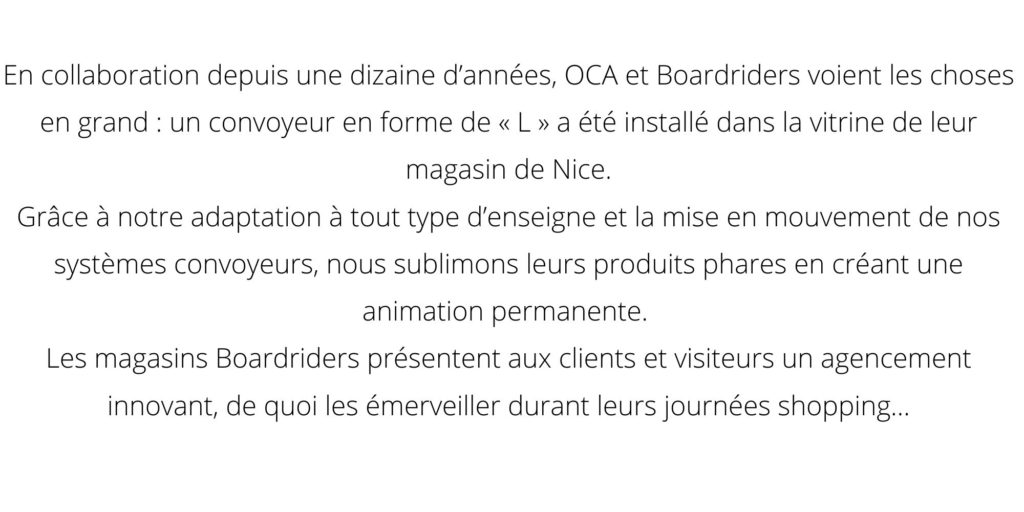 En collaboration depuis une dizaine d’années, OCA et Boardriders voient les choses en grand : un convoyeur en forme de « L » a été installé dans la vitrine de leur magasin de Nice.
Grâce à notre adaptation à tout type d’enseigne et la mise en mouvement de nos systèmes convoyeurs, nous sublimons leurs produits phares en créant une animation permanente.
Les magasins Boardriders présentent aux clients et visiteurs un agencement innovant, de quoi les émerveiller durant leurs journées shopping…